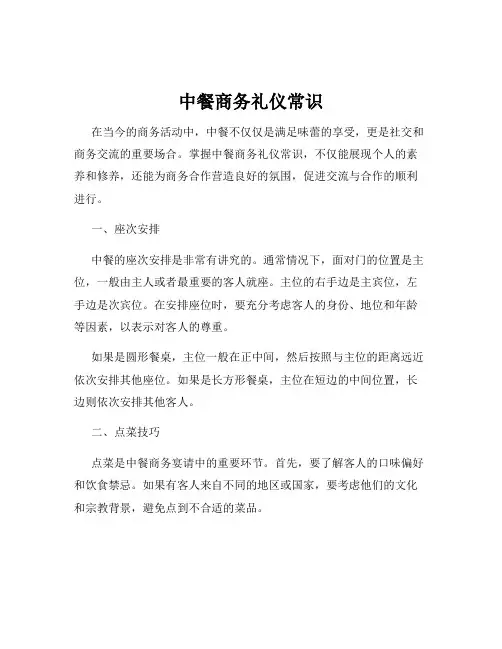 中餐商务礼仪常识

在当今的商务活动中，中餐不仅仅是满足味蕾的享受，更是社交和商务交流的重要场合。掌握中餐商务礼仪常识，不仅能展现个人的素养和修养，还能为商务合作营造良好的氛围，促进交流与合作的顺利进行。

一、座次安排

中餐的座次安排是非常有讲究的。通常情况下，面对门的位置是主位，一般由主人或者最重要的客人就座。主位的右手边是主宾位，左手边是次宾位。在安排座位时，要充分考虑客人的身份、地位和年龄等因素，以表示对客人的尊重。

如果是圆形餐桌，主位一般在正中间，然后按照与主位的距离远近依次安排其他座位。如果是长方形餐桌，主位在短边的中间位置，长边则依次安排其他客人。

二、点菜技巧

点菜是中餐商务宴请中的重要环节。首先，要了解客人的口味偏好和饮食禁忌。如果有客人来自不同的地区或国家，要考虑他们的文化和宗教背景，避免点到不合适的菜品。